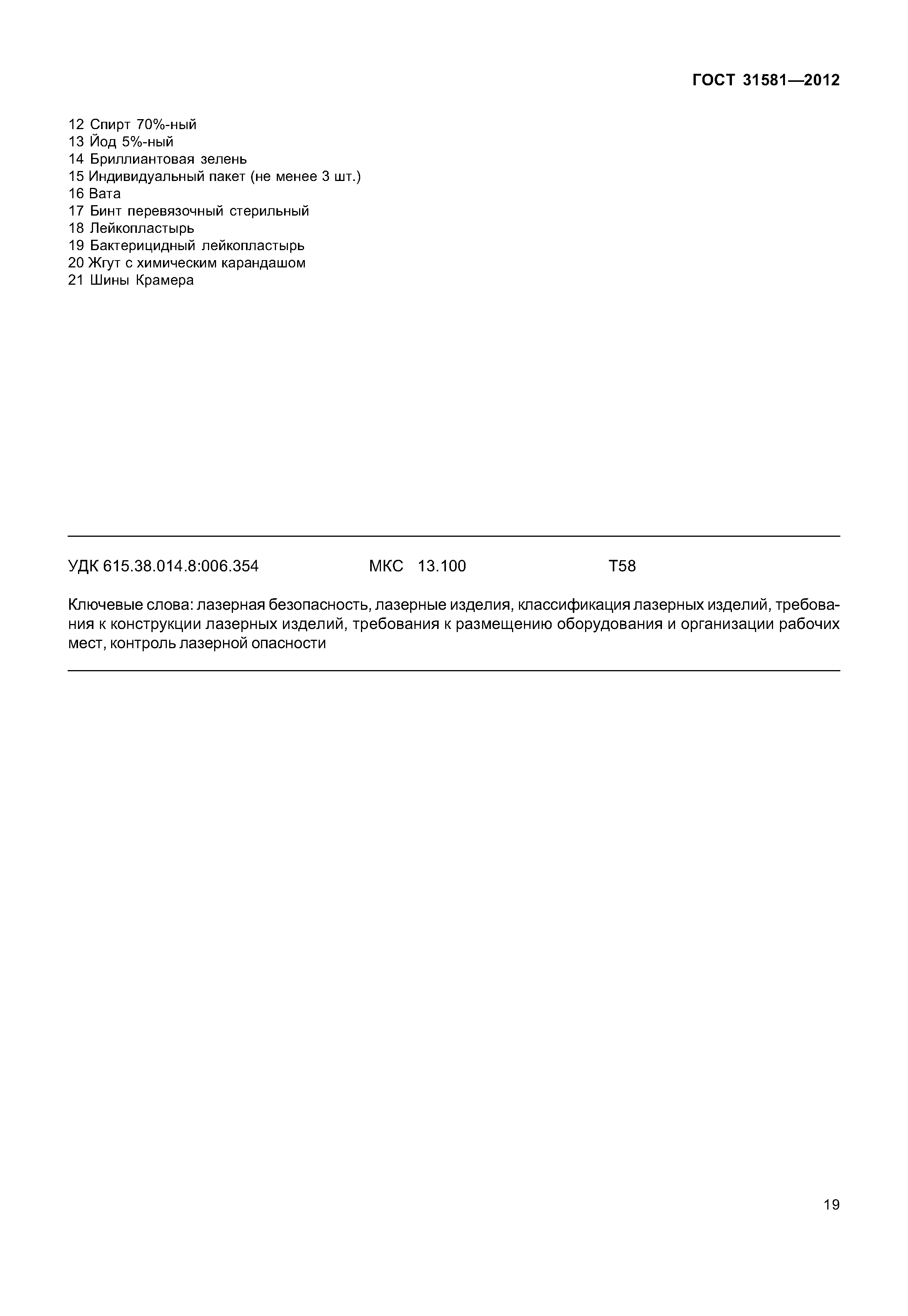 ГОСТ 31581—2012

12 Спирт 70%-ный
13 Йод 5%-ный
14 Бриллиантовая зелень
15 Индивидуальный пакет (не менее 3 шт.)
16 Вата
17 Бинт перевязочный стерильный
18 Лейкопластырь
19 Бактерицидный лейкопластырь
20 Жгут с химическим карандашом
21 Шины Крамера

УДК 615.38.014.8:006.354 МКС 13.100 Т58

Ключевые слова: лазерная безопасность, лазерные изделия, классификация лазерных изделий, требования к конструкции лазерных изделий, требования к размещению оборудования и организации рабочих мест, контроль лазерной опасности

19